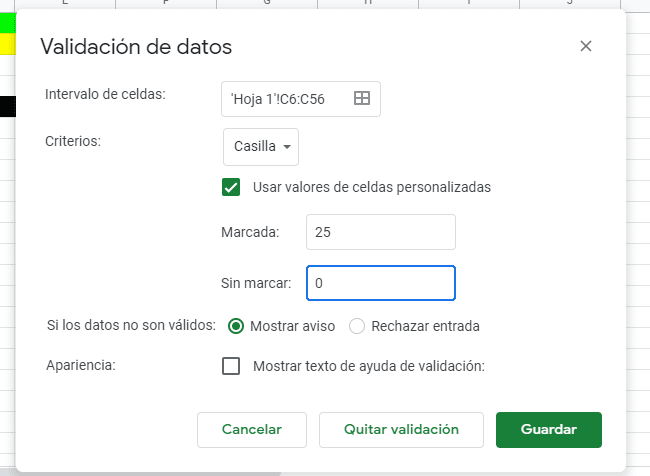 Validación de datos

×

Intervalo de celdas: 'Hoja 1'!C6:C56

Criterios: Casilla

Usar valores de celdas personalizadas

Marcada: 25

Sin marcar: 0

Si los datos no son válidos: Mostrar aviso Rechazar entrada

Apariencia: Mostrar texto de ayuda de validación:

Cancelar Quitar validación Guardar